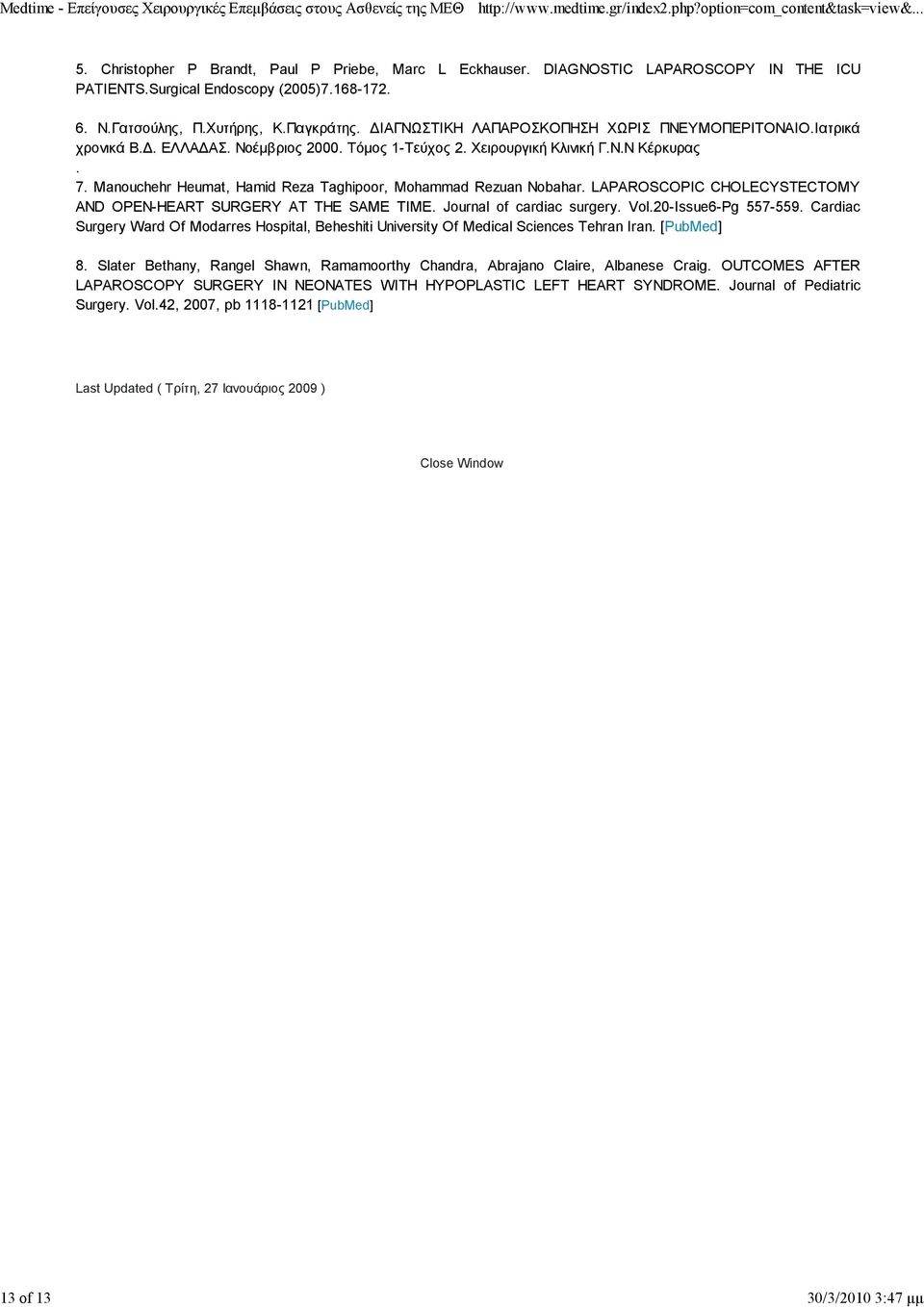 Medtime - Επείγουσες Χειρουργικές Επεμβάσεις στους Ασθενείς της ΜΕΘ http://www.medtime.gr/index2.php?option=com_content&task=view&...

5. Christopher P Brandt, Paul P Priebe, Marc L Eckhauser. DIAGNOSTIC LAPAROSCOPY IN THE ICU PATIENTS.Surgical Endoscopy (2005)7.168-172.

6. Ν.Γατσούλης, Π.Χυτήρης, Κ.Παγκράτης. ΔΙΑΓΝΩΣΤΙΚΗ ΛΑΠΑΡΟΣΚΟΠΗΣΗ ΧΩΡΙΣ ΠΝΕΥΜΟΠΕΡΙΤΟΝΑΙΟ.Ιατρικά χρονικά Β.Δ. ΕΛΛΑΔΑΣ. Νοέμβριος 2000. Τόμος 1-Τεύχος 2. Χειρουργική Κλινική Γ.Ν.Ν Κέρκυρας
.
7. Manouchehr Heumat, Hamid Reza Taghipoor, Mohammad Rezuan Nobahar. LAPAROSCOPIC CHOLECYSTECTOMY AND OPEN-HEART SURGERY AT THE SAME TIME. Journal of cardiac surgery. Vol.20-Issue6-Pg 557-559. Cardiac Surgery Ward Of Modarres Hospital, Beheshiti University Of Medical Sciences Tehran Iran. [PubMed]

8. Slater Bethany, Rangel Shawn, Ramamoorthy Chandra, Abrajano Claire, Albanese Craig. OUTCOMES AFTER LAPAROSCOPY SURGERY IN NEONATES WITH HYPOPLASTIC LEFT HEART SYNDROME. Journal of Pediatric Surgery. Vol.42, 2007, pb 1118-1121 [PubMed]

Last Updated ( Τρίτη, 27 Ιανουάριος 2009 )

Close Window

13 of 13 30/3/2010 3:47 μμ